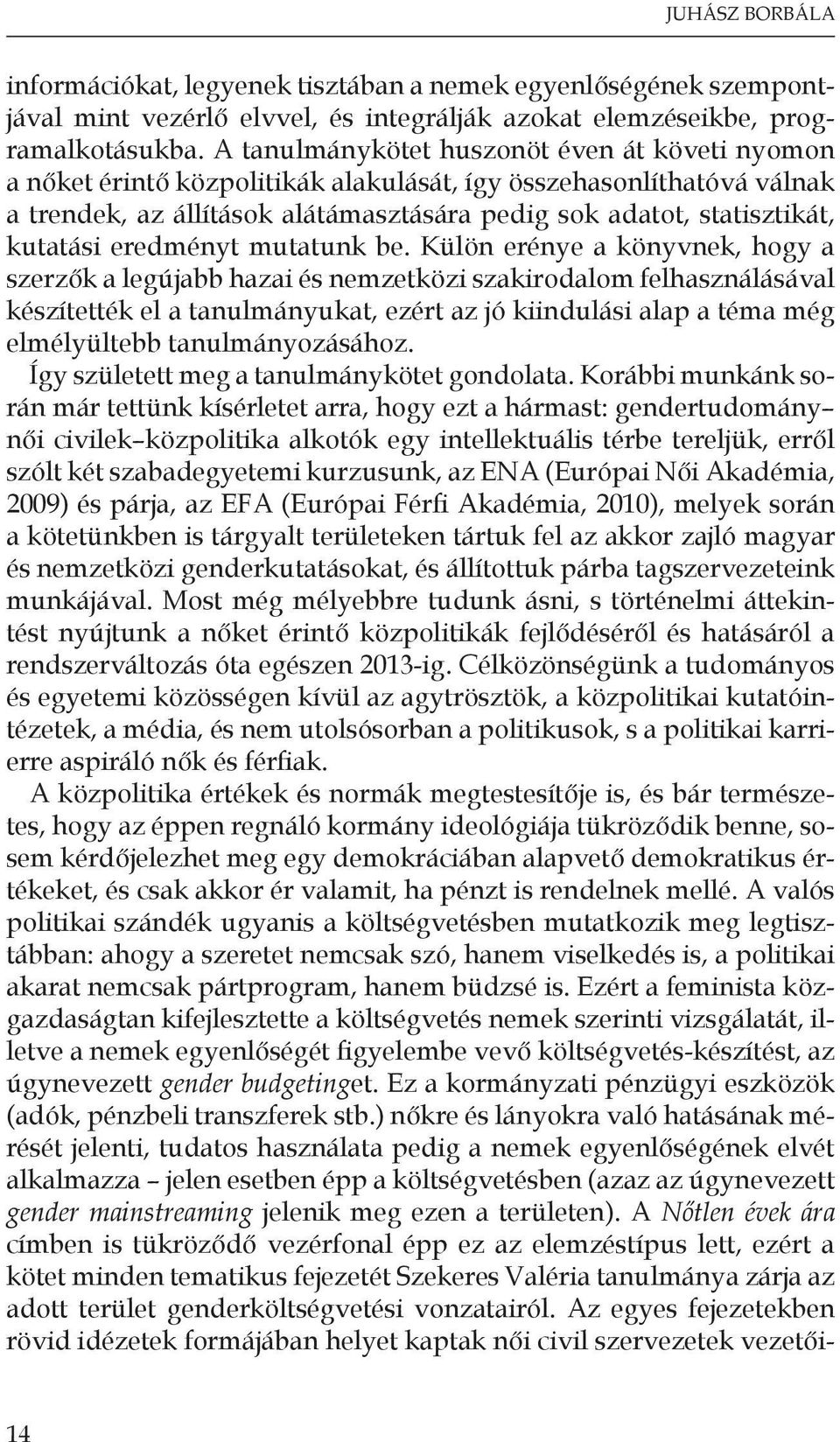 JUHÁSZ BORBÁLA

információkat, legyenek tisztában a nemek egyenlőségének szempontjával mint vezérlő elvvel, és integrálják azokat elemzéseikbe, programalkotásukba. A tanulmánykötet huszonöt éven át követi nyomon a nőket érintő közpolitikák alakulását, így összehasonlíthatóvá válnak a trendek, az állítások alátámasztására pedig sok adatot, statisztikát, kutatási eredményt mutatunk be. Külön erénye a könyvnek, hogy a szerzők a legújabb hazai és nemzetközi szakirodalom felhasználásával készítették el a tanulmányukat, ezért az jó kiindulási alap a téma még elmélyültebb tanulmányozásához.

Így született meg a tanulmánykötet gondolata. Korábbi munkánk során már tettünk kísérletet arra, hogy ezt a hármast: gendertudomány–női civilek–közpolitika alkotók egy intellektuális térbe tereljük, erről szólt két szabadegyetemi kurzusunk, az ENA (Európai Női Akadémia, 2009) és párja, az EFA (Európai Férfi Akadémia, 2010), melyek során a kötetünkben is tárgyalt területeken tártuk fel az akkor zajló magyar és nemzetközi genderkutatásokat, és állítottuk párba tagszervezeteink munkájával. Most még mélyebbre tudunk ásni, s történelmi áttekintést nyújtunk a nőket érintő közpolitikák fejlődéséről és hatásáról a rendszerváltozás óta egészen 2013-ig. Célközönségünk a tudományos és egyetemi közösségen kívül az agytrösztök, a közpolitikai kutatóintézetek, a média, és nem utolsósorban a politikusok, s a politikai karrierre aspiráló nők és férfiak.

A közpolitika értékek és normák megtestesítője is, és bár természetes, hogy az éppen regnáló kormány ideológiája tükröződik benne, sosem kérdőjelezhet meg egy demokráciában alapvető demokratikus értékeket, és csak akkor ér valamit, ha pénzt is rendelnek mellé. A valós politikai szándék ugyanis a költségvetésben mutatkozik meg legtisztábban: ahogy a szeretet nemcsak szó, hanem viselkedés is, a politikai akarat nemcsak pártprogram, hanem büdzsé is. Ezért a feminista közgazdaságtan kifejlesztette a költségvetés nemek szerinti vizsgálatát, illetve a nemek egyenlőségét figyelembe vevő költségvetés-készítést, az úgynevezett gender budgetinget. Ez a kormányzati pénzügyi eszközök (adók, pénzbeli transzferek stb.) nőkre és lányokra való hatásának mérését jelenti, tudatos használata pedig a nemek egyenlőségének elvét alkalmazza – jelen esetben épp a költségvetésben (azaz az úgynevezett gender mainstreaming jelenik meg ezen a területen). A Nőtlen évek ára címben is tükröződő vezérfonal épp ez az elemzéstípus lett, ezért a kötet minden tematikus fejezetét Szekeres Valéria tanulmánya zárja az adott terület genderköltségvetési vonzatairól. Az egyes fejezetekben rövid idézetek formájában helyet kaptak női civil szervezetek vezetői-

14